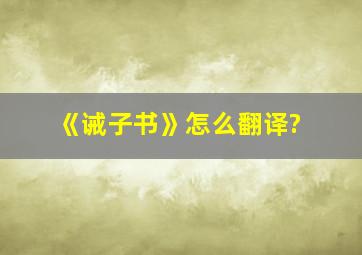 《诫子书》怎么翻译?